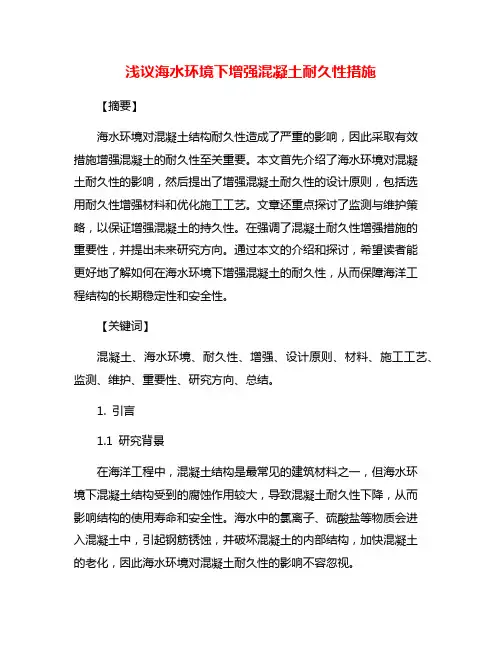 浅议海水环境下增强混凝土耐久性措施

【摘要】

海水环境对混凝土结构耐久性造成了严重的影响，因此采取有效措施增强混凝土的耐久性至关重要。本文首先介绍了海水环境对混凝土耐久性的影响，然后提出了增强混凝土耐久性的设计原则，包括选用耐久性增强材料和优化施工工艺。文章还重点探讨了监测与维护策略，以保证增强混凝土的持久性。在强调了混凝土耐久性增强措施的重要性，并提出未来研究方向。通过本文的介绍和探讨，希望读者能更好地了解如何在海水环境下增强混凝土的耐久性，从而保障海洋工程结构的长期稳定性和安全性。

【关键词】

混凝土、海水环境、耐久性、增强、设计原则、材料、施工工艺、监测、维护、重要性、研究方向、总结。

1. 引言

1.1 研究背景

在海洋工程中，混凝土结构是最常见的建筑材料之一，但海水环境下混凝土结构受到的腐蚀作用较大，导致混凝土耐久性下降，从而影响结构的使用寿命和安全性。海水中的氯离子、硫酸盐等物质会进入混凝土中，引起钢筋锈蚀，并破坏混凝土的内部结构，加快混凝土的老化，因此海水环境对混凝土耐久性的影响不容忽视。